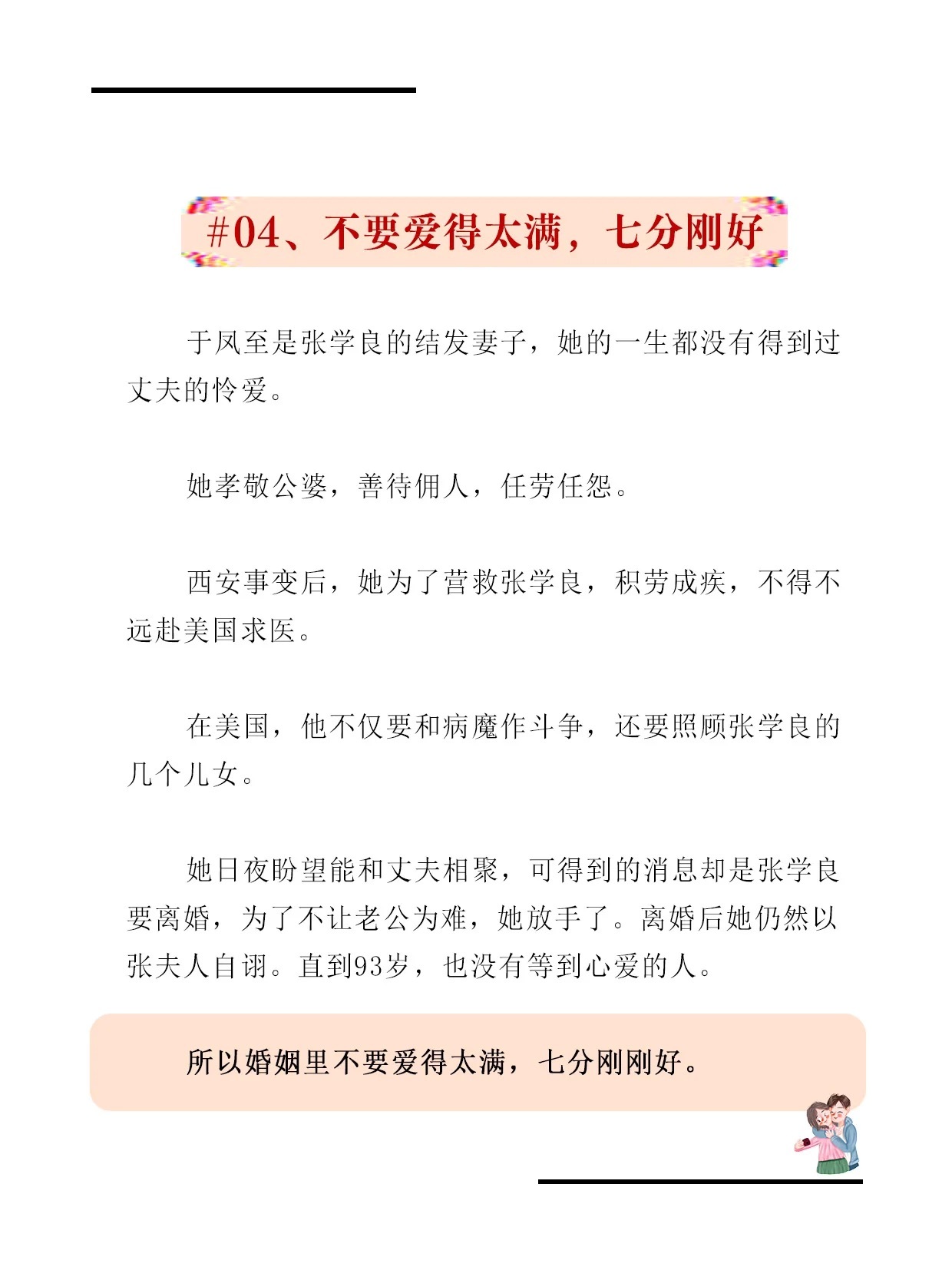 #04、不要爱得太满，七分刚好

于凤至是张学良的结发妻子，她的一生都没有得到过丈夫的怜爱。

她孝敬公婆，善待佣人，任劳任怨。

西安事变后，她为了营救张学良，积劳成疾，不得不远赴美国求医。

在美国，他不仅要和病魔作斗争，还要照顾张学良的几个儿女。

她日夜盼望能和丈夫相聚，可得到的消息却是张学良要离婚，为了不让老公为难，她放手了。离婚后她仍然以张夫人自诩。直到93岁，也没有等到心爱的人。

所以婚姻里不要爱得太满，七分刚刚好。